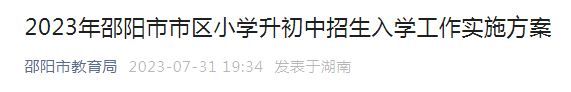 2023年邵阳市市区小学升初中招生入学工作实施方案

邵阳市教育局 2023-07-31 19:34 发表于湖南